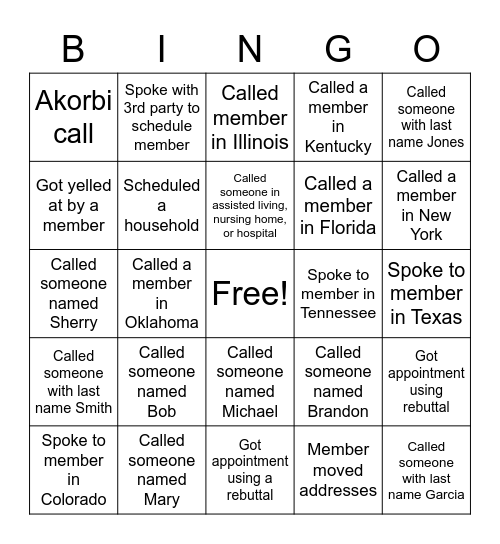 | B | I | N | G | O |
|---|---|---|---|---|
| Akorbi call | Spoke with 3rd party to schedule member | Called member in Illinois | Called a member in Kentucky | Called someone with last name Jones |
| Got yelled at by a member | Scheduled a household | Called someone in assisted living, nursing home, or hospital | Called a member in Florida | Called a member in New York |
| Called someone named Sherry | Called a member in Oklahoma | Free! | Spoke to member in Tennessee | Spoke to member in Texas |
| Called someone with last name Smith | Called someone named Bob | Called someone named Michael | Called someone named Brandon | Got appointment using rebuttal |
| Spoke to member in Colorado | Called someone named Mary | Got appointment using a rebuttal | Member moved addresses | Called someone with last name Garcia |